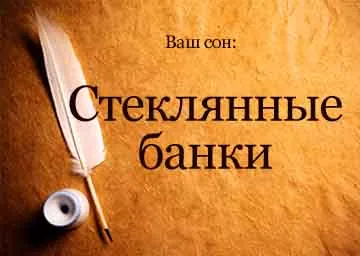 Ваш сон:

Стеклянные банки